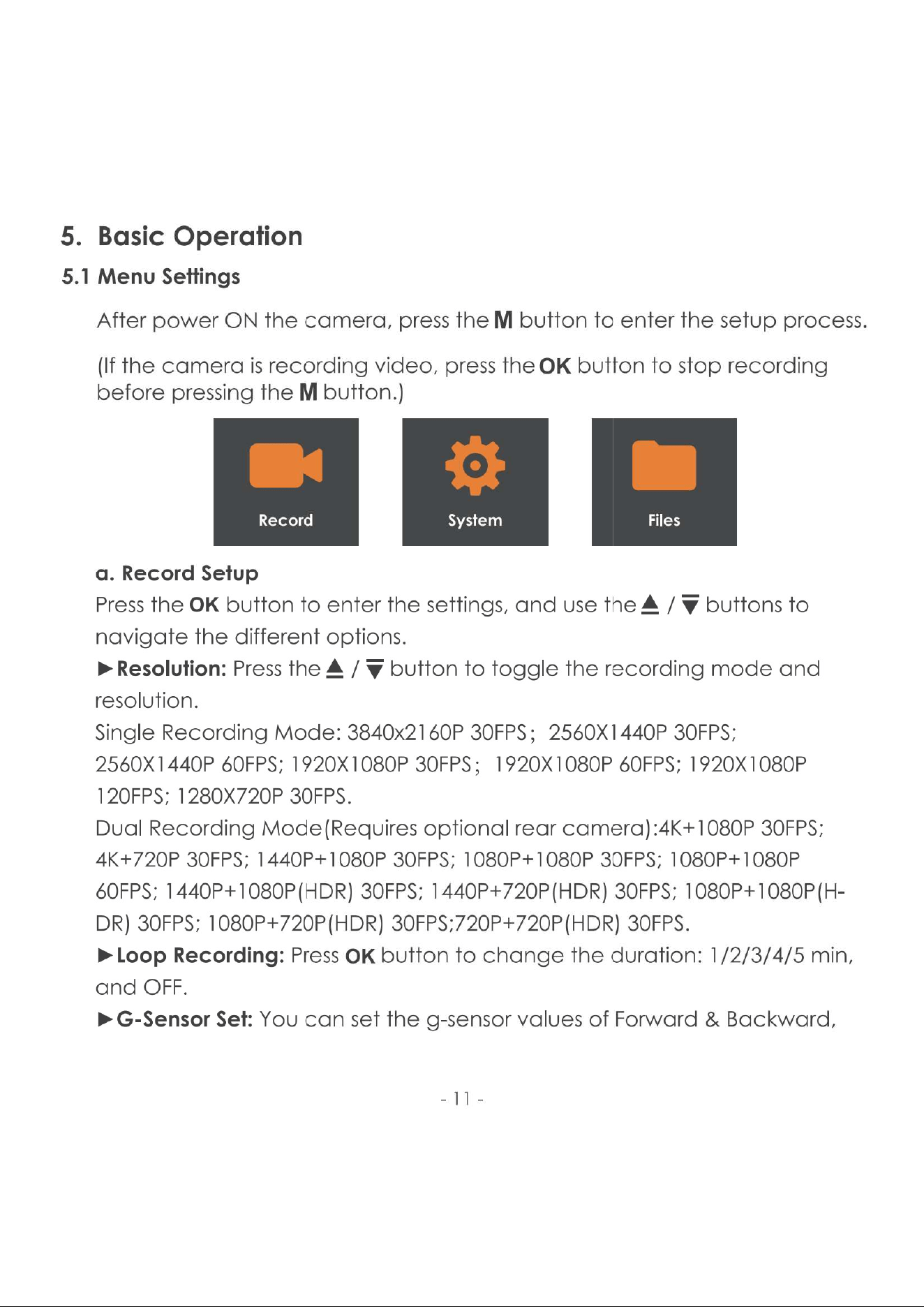 5. Basic Operation

5.1 Menu Settings

After power ON the camera, press the M button to enter the setup process.

(If the camera is recording video, press the OK button to stop recording before pressing the M button.)

Record

System

Files

a. Record Setup

Press the OK button to enter the settings, and use the ▲ / ▼ buttons to navigate the different options.

►Resolution: Press the ▲ / ▼ button to toggle the recording mode and resolution.

Single Recording Mode: 3840x2160P 30FPS; 2560X1440P 30FPS; 2560X1440P 60FPS; 1920X1080P 30FPS; 1920X1080P 60FPS; 1920X1080P 120FPS; 1280X720P 30FPS.

Dual Recording Mode(Requires optional rear camera):4K+1080P 30FPS; 4K+720P 30FPS; 1440P+1080P 30FPS; 1080P+1080P 30FPS; 1080P+1080P 60FPS; 1440P+1080P(HDR) 30FPS; 1440P+720P(HDR) 30FPS; 1080P+1080P(HDR) 30FPS; 1080P+720P(HDR) 30FPS;720P+720P(HDR) 30FPS.

►Loop Recording: Press OK button to change the duration: 1/2/3/4/5 min, and OFF.

►G-Sensor Set: You can set the g-sensor values of Forward & Backward,

- 11 -